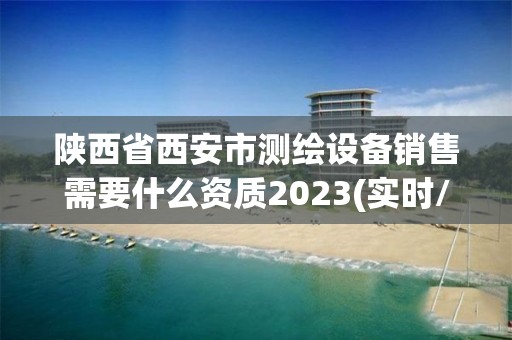 陕西省西安市测绘设备销售需要什么资质2023(实时/